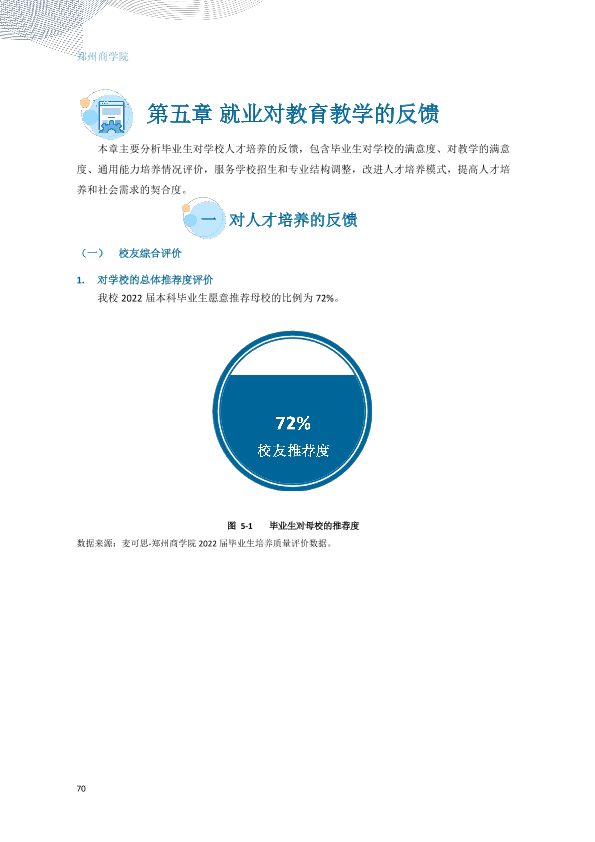 郑州商学院

第五章 就业对教育教学的反馈

本章主要分析毕业生对学校人才培养的反馈，包含毕业生对学校的满意度、对教学的满意度、通用能力培养情况评价，服务学校招生和专业结构调整，改进人才培养模式，提高人才培养和社会需求的契合度。

一 对人才培养的反馈

（一） 校友综合评价

1. 对学校的总体推荐度评价

我校2022届本科毕业生愿意推荐母校的比例为72%。

72%
校友推荐度

图 5-1 毕业生对母校的推荐度

数据来源：麦可思-郑州商学院2022届毕业生培养质量评价数据。

70